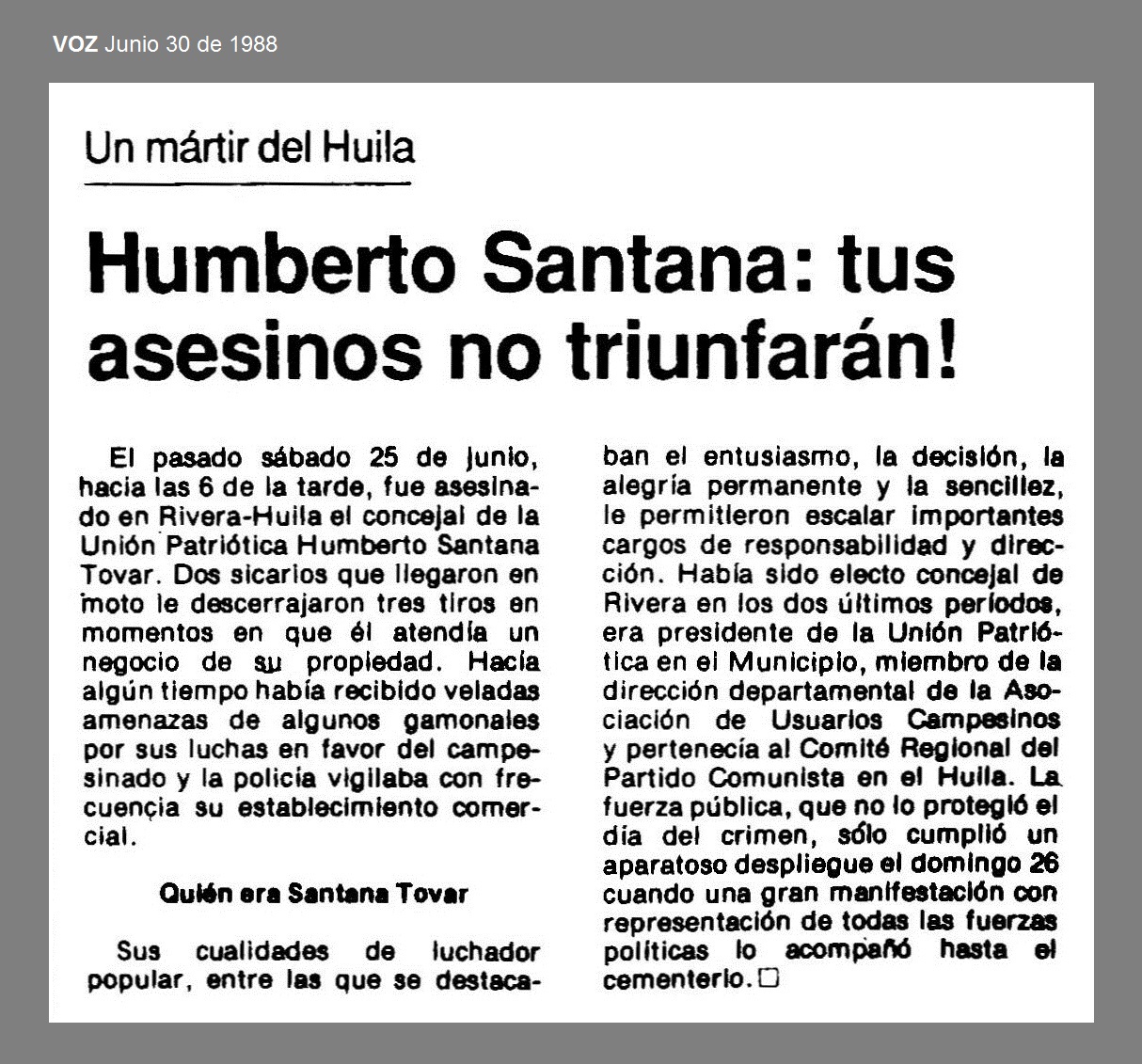 VOZ Junio 30 de 1988

Un mártir del Huila

Humberto Santana: tus asesinos no triunfarán!

El pasado sábado 25 de junio, hacia las 6 de la tarde, fue asesinado en Rivera-Huila el concejal de la Unión Patriótica Humberto Santana Tovar. Dos sicarios que llegaron en moto le descerrajaron tres tiros en momentos en que él atendía un negocio de su propiedad. Hacía algún tiempo había recibido veladas amenazas de algunos gamonales por sus luchas en favor del campesinado y la policía vigilaba con frecuencia su establecimiento comercial.

Quién era Santana Tovar

Sus cualidades de luchador popular, entre las que se destacaban el entusiasmo, la decisión, la alegría permanente y la sencillez, le permitieron escalar importantes cargos de responsabilidad y dirección. Había sido electo concejal de Rivera en los dos últimos períodos, era presidente de la Unión Patriótica en el Municipio, miembro de la dirección departamental de la Asociación de Usuarios Campesinos y pertenecía al Comité Regional del Partido Comunista en el Huila. La fuerza pública, que no lo protegió el día del crimen, sólo cumplió un aparatoso despliegue el domingo 26 cuando una gran manifestación con representación de todas las fuerzas políticas lo acompañó hasta el cementerio. □